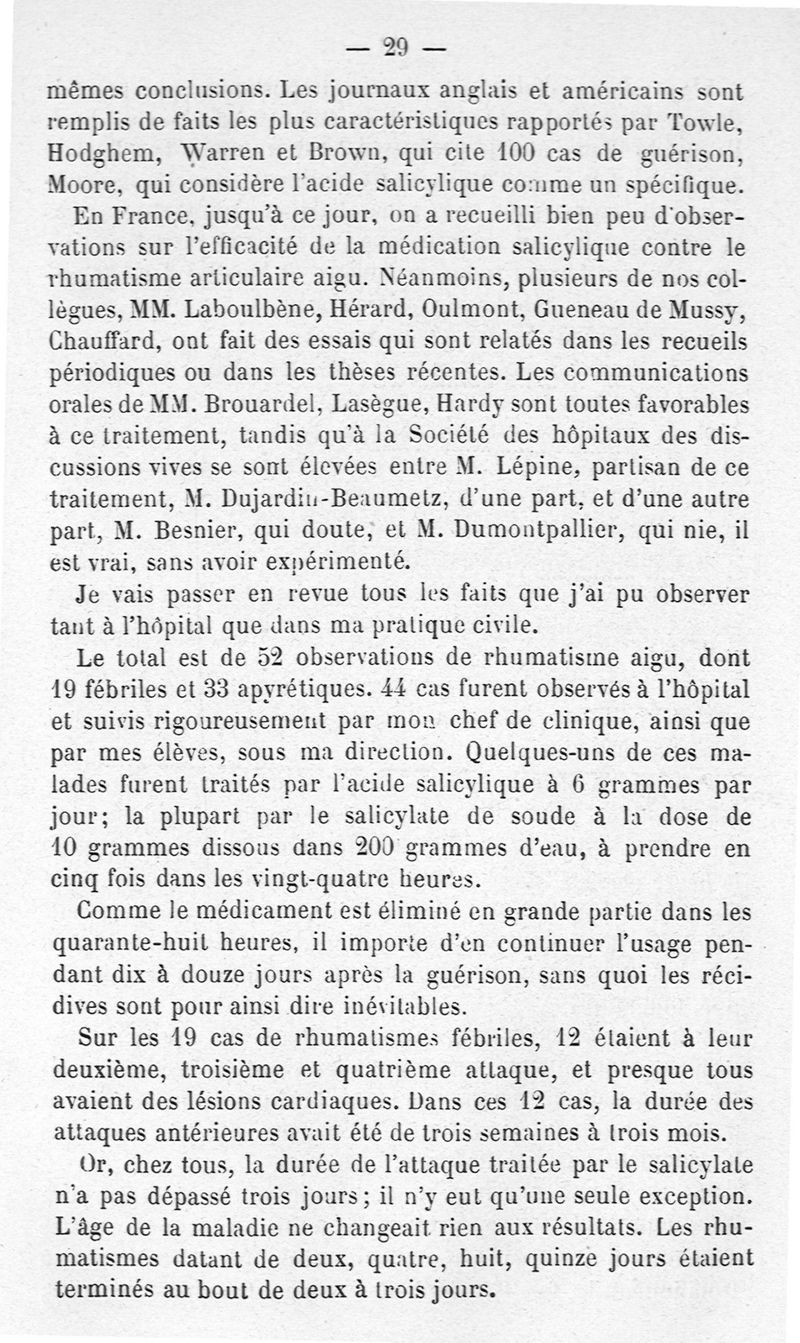 — 29 —

mêmes conclusions. Les journaux anglais et américains sont remplis de faits les plus caractéristiques rapportés par Towle, Hodghem, Warren et Brown, qui cite 100 cas de guérison, Moore, qui considère l'acide salicylique comme un spécifique.

En France, jusqu'à ce jour, on a recueilli bien peu d'observations sur l'efficacité de la médication salicylique contre le rhumatisme articulaire aigu. Néanmoins, plusieurs de nos collègues, MM. Laboulbène, Hérard, Oulmont, Gueneau de Mussy, Chauffard, ont fait des essais qui sont relatés dans les recueils périodiques ou dans les thèses récentes. Les communications orales de MM. Brouardel, Lasègue, Hardy sont toutes favorables à ce traitement, tandis qu'à la Société des hôpitaux des discussions vives se sont élevées entre M. Lépine, partisan de ce traitement, M. Dujardin-Beaumetz, d'une part, et d'une autre part, M. Besnier, qui doute, et M. Dumontpallier, qui nie, il est vrai, sans avoir expérimenté.

Je vais passer en revue tous les faits que j'ai pu observer tant à l'hôpital que dans ma pratique civile.

Le total est de 52 observations de rhumatisme aigu, dont 19 fébriles et 33 apyrétiques. 44 cas furent observés à l'hôpital et suivis rigoureusement par mon chef de clinique, ainsi que par mes élèves, sous ma direction. Quelques-uns de ces malades furent traités par l'acide salicylique à 6 grammes par jour; la plupart par le salicylate de soude à la dose de 10 grammes dissous dans 200 grammes d'eau, à prendre en cinq fois dans les vingt-quatre heures.

Comme le médicament est éliminé en grande partie dans les quarante-huit heures, il importe d'en continuer l'usage pendant dix à douze jours après la guérison, sans quoi les récidives sont pour ainsi dire inévitables.

Sur les 19 cas de rhumatismes fébriles, 12 étaient à leur deuxième, troisième et quatrième attaque, et presque tous avaient des lésions cardiaques. Dans ces 12 cas, la durée des attaques antérieures avait été de trois semaines à trois mois.

Or, chez tous, la durée de l'attaque traitée par le salicylate n'a pas dépassé trois jours; il n'y eut qu'une seule exception. L'âge de la maladie ne changeait rien aux résultats. Les rhumatismes datant de deux, quatre, huit, quinze jours étaient terminés au bout de deux à trois jours.